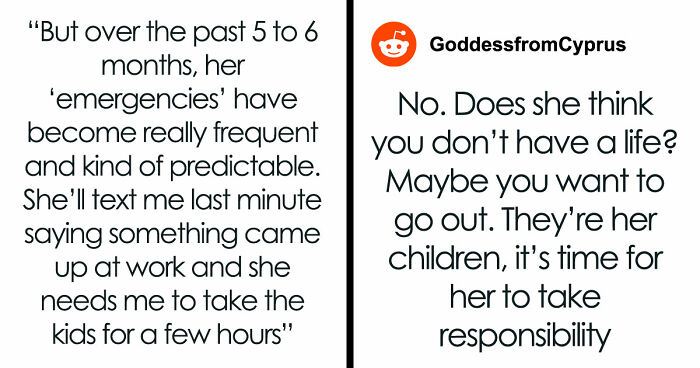 “But over the past 5 to 6 months, her ‘emergencies’ have become really frequent and kind of predictable. She’ll text me last minute saying something came up at work and she needs me to take the kids for a few hours”

GoddessfromCyprus

No. Does she think you don’t have a life? Maybe you want to go out. They’re her children, it’s time for her to take responsibility